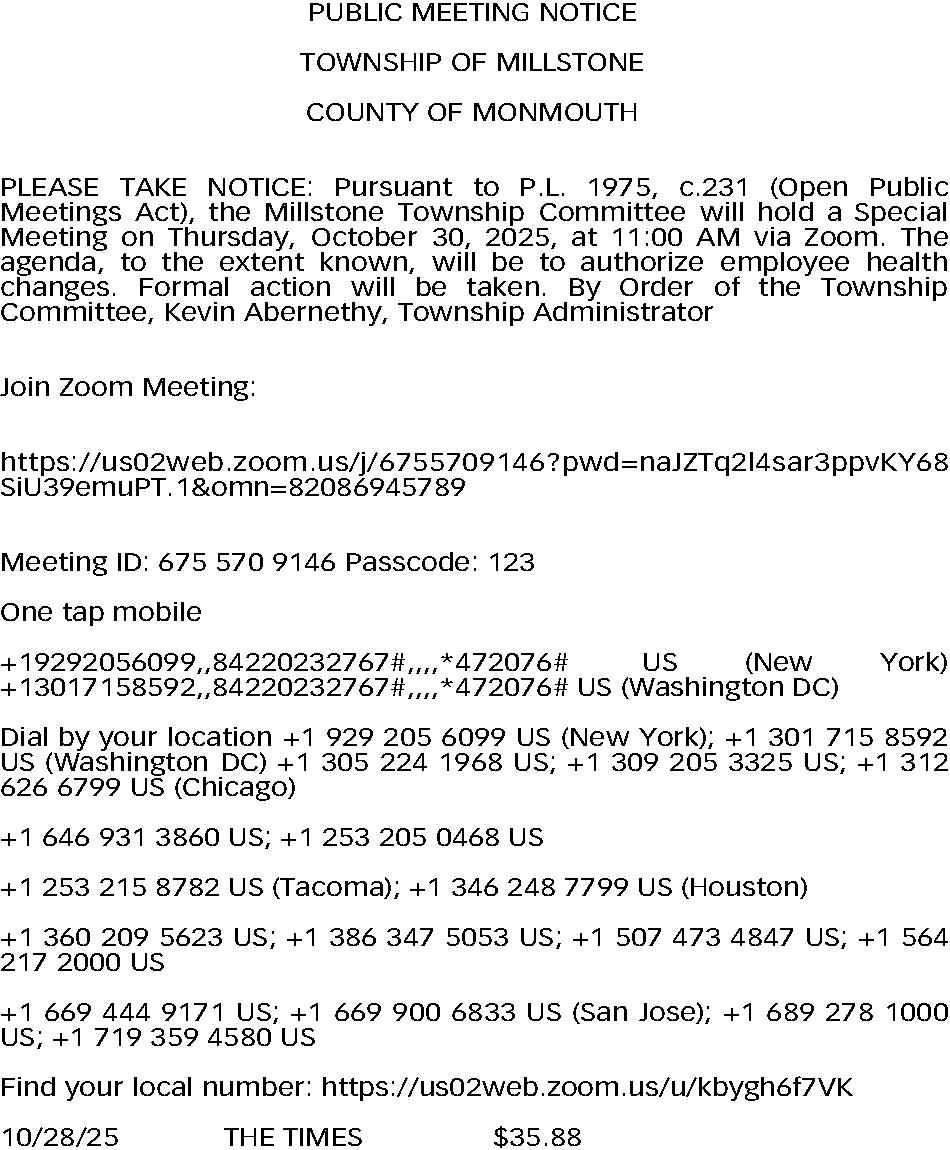 PUBLIC MEETING NOTICE

TOWNSHIP OF MILLSTONE

COUNTY OF MONMOUTH

PLEASE TAKE NOTICE: Pursuant to P.L. 1975, c.231 (Open Public Meetings Act), the Millstone Township Committee will hold a Special Meeting on Thursday, October 30, 2025, at 11:00 AM via Zoom. The agenda, to the extent known, will be to authorize employee health changes. Formal action will be taken. By Order of the Township Committee, Kevin Abernethy, Township Administrator

Join Zoom Meeting:

https://us02web.zoom.us/j/6755709146?pwd=naJZTq2l4sar3ppvKY68SiU39emuPT.1&omn=82086945789

Meeting ID: 675 570 9146 Passcode: 123

One tap mobile

+19292056099,,84220232767#,,,,*472076# US (New York) +13017158592,,84220232767#,,,,*472076# US (Washington DC)

Dial by your location +1 929 205 6099 US (New York); +1 301 715 8592 US (Washington DC) +1 305 224 1968 US; +1 309 205 3325 US; +1 312 626 6799 US (Chicago)

+1 646 931 3860 US; +1 253 205 0468 US

+1 253 215 8782 US (Tacoma); +1 346 248 7799 US (Houston)

+1 360 209 5623 US; +1 386 347 5053 US; +1 507 473 4847 US; +1 564 217 2000 US

+1 669 444 9171 US; +1 669 900 6833 US (San Jose); +1 689 278 1000 US; +1 719 359 4580 US

Find your local number: https://us02web.zoom.us/u/kbygh6f7VK

10/28/25 THE TIMES $35.88